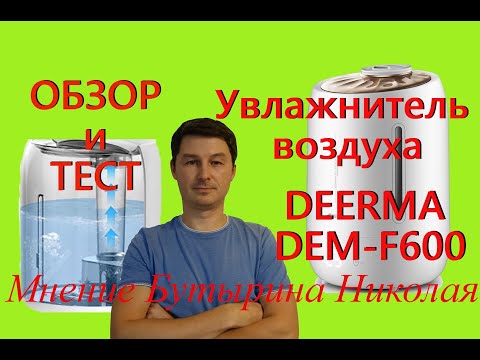 ОБЗОР
И
ТЕСТ

Увлажнитель воздуха

DEERMA
DEM-F600

Мнение Бутырина Николая